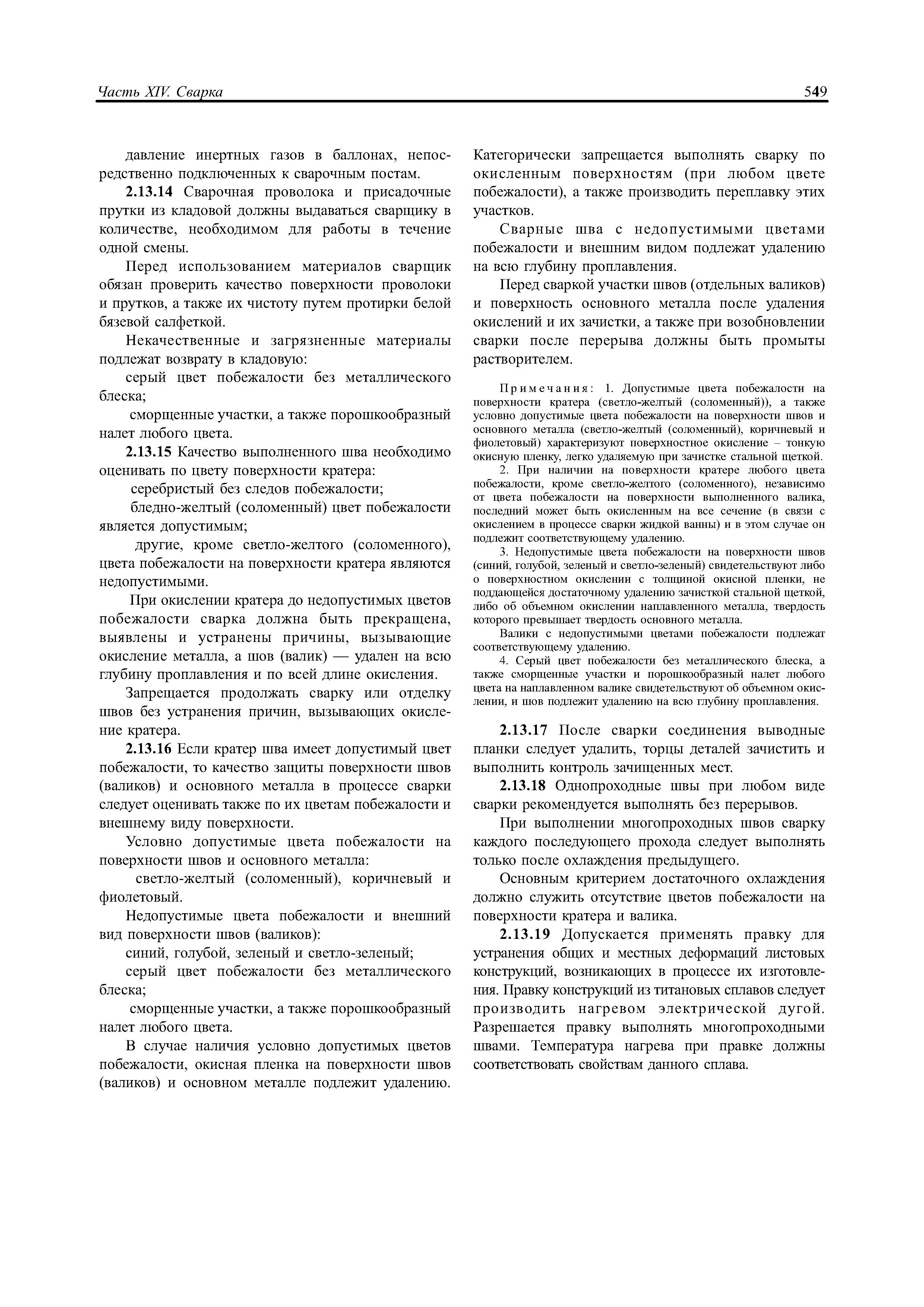 Часть XIV. Сварка 549

давление инертных газов в баллонах, непосредственно подключенных к сварочным постам.

2.13.14 Сварочная проволока и присадочные прутки из кладовой должны выдаваться сварщику в количестве, необходимом для работы в течение одной смены.

Перед использованием материалов сварщик обязан проверить качество поверхности проволоки и прутков, а также их чистоту путем протирки белой бязевой салфеткой.

Некачественные и загрязненные материалы подлежат возврату в кладовую:

серый цвет побежалости без металлического блеска;

сморщенные участки, а также порошкообразный налет любого цвета.

2.13.15 Качество выполненного шва необходимо оценивать по цвету поверхности кратера:

серебристый без следов побежалости;

бледно-желтый (соломенный) цвет побежалости является допустимым;

другие, кроме светло-желтого (соломенного), цвета побежалости на поверхности кратера являются недопустимыми.

При окислении кратера до недопустимых цветов побежалости сварка должна быть прекращена, выявлены и устранены причины, вызывающие окисление металла, а шов (валик) — удален на всю глубину проплавления и по всей длине окисления.

Запрещается продолжать сварку или отделку швов без устранения причин, вызывающих окисление кратера.

2.13.16 Если кратер шва имеет допустимый цвет побежалости, то качество защиты поверхности швов (валиков) и основного металла в процессе сварки следует оценивать также по их цветам побежалости и внешнему виду поверхности.

Условно допустимые цвета побежалости на поверхности швов и основного металла:

светло-желтый (соломенный), коричневый и фиолетовый.

Недопустимые цвета побежалости и внешний вид поверхности швов (валиков):

синий, голубой, зеленый и светло-зеленый;

серый цвет побежалости без металлического блеска;

сморщенные участки, а также порошкообразный налет любого цвета.

В случае наличия условно допустимых цветов побежалости, окисная пленка на поверхности швов (валиков) и основном металле подлежит удалению. Категорически запрещается выполнять сварку по окисленным поверхностям (при любом цвете побежалости), а также производить переплавку этих участков.

Сварные шва с недопустимыми цветами побежалости и внешним видом подлежат удалению на всю глубину проплавления.

Перед сваркой участки швов (отдельных валиков) и поверхность основного металла после удаления окислений и их зачистки, а также при возобновлении сварки после перерыва должны быть промыты растворителем.

Примечания: 1. Допустимые цвета побежалости на поверхности кратера (светло-желтый (соломенный)), а также условно допустимые цвета побежалости на поверхности швов и основного металла (светло-желтый (соломенный), коричневый и фиолетовый) характеризуют поверхностное окисление – тонкую окисную пленку, легко удаляемую при зачистке стальной щеткой.

2. При наличии на поверхности кратере любого цвета побежалости, кроме светло-желтого (соломенного), независимо от цвета побежалости на поверхности выполненного валика, последний может быть окисленным на все сечение (в связи с окислением в процессе сварки жидкой ванны) и в этом случае он подлежит соответствующему удалению.

3. Недопустимые цвета побежалости на поверхности швов (синий, голубой, зеленый и светло-зеленый) свидетельствуют либо о поверхностном окислении с толщиной окисной пленки, не поддающейся достаточному удалению зачисткой стальной щеткой, либо об объемном окислении наплавленного металла, твердость которого превышает твердость основного металла.

Валики с недопустимыми цветами побежалости подлежат соответствующему удалению.

4. Серый цвет побежалости без металлического блеска, а также сморщенные участки и порошкообразный налет любого цвета на наплавленном валике свидетельствуют об объемном окислении, и шов подлежит удалению на всю глубину проплавления.

2.13.17 После сварки соединения выводные планки следует удалить, торцы деталей зачистить и выполнить контроль зачищенных мест.

2.13.18 Однопроходные швы при любом виде сварки рекомендуется выполнять без перерывов.

При выполнении многопроходных швов сварку каждого последующего прохода следует выполнять только после охлаждения предыдущего.

Основным критерием достаточного охлаждения должно служить отсутствие цветов побежалости на поверхности кратера и валика.

2.13.19 Допускается применять правку для устранения общих и местных деформаций листовых конструкций, возникающих в процессе их изготовления. Правку конструкций из титановых сплавов следует производить нагревом электрической дугой. Разрешается правку выполнять многопроходными швами. Температура нагрева при правке должны соответствовать свойствам данного сплава.